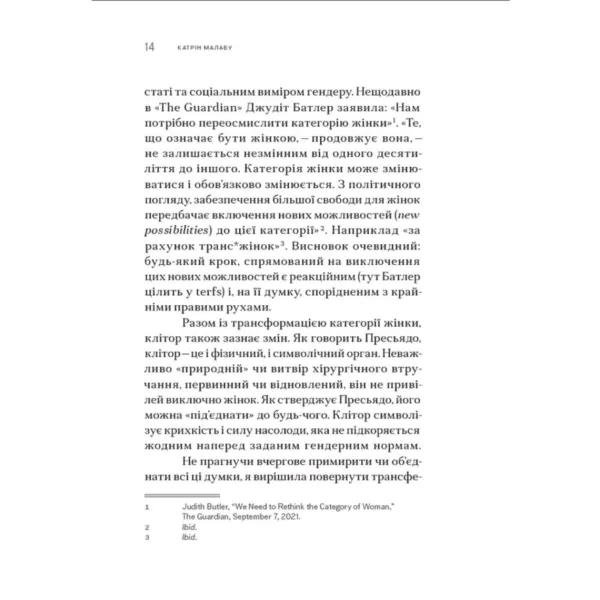 14 КАТРІН МАЛАБУ

статі та соціальним виміром гендеру. Нещодавно в «The Guardian» Джудіт Батлер заявила: «Нам потрібно переосмислити категорію жінки»$^{1}$. «Те, що означає бути жінкою, – продовжує вона, – не залишається незмінним від одного десятиліття до іншого. Категорія жінки може змінюватися і обов'язково змінюється. З політичного погляду, забезпечення більшої свободи для жінок передбачає включення нових можливостей (new possibilities) до цієї категорії»$^{2}$. Наприклад «за рахунок транс*жінок»$^{3}$. Висновок очевидний: будь-який крок, спрямований на виключення цих нових можливостей є реакційним (тут Батлер цілить у terfs) і, на її думку, спорідненим з крайніми правими рухами.

Разом із трансформацією категорії жінки, клітор також зазнає змін. Як говорить Пресьядо, клітор – це і фізичний, і символічний орган. Неважливо «природній» чи витвір хірургічного втручання, первинний чи відновлений, він не привілей виключно жінок. Як стверджує Пресьядо, його можна «під'єднати» до будь-чого. Клітор символізує крихкість і силу насолоди, яка не підкоряється жодним наперед заданим гендерним нормам.

Не прагнучи вчергове примирити чи об'єднати всі ці думки, я вирішила повернути трансфе-

1 Judith Butler, "We Need to Rethink the Category of Woman," The Guardian, September 7, 2021.
2 Ibid.
3 Ibid.